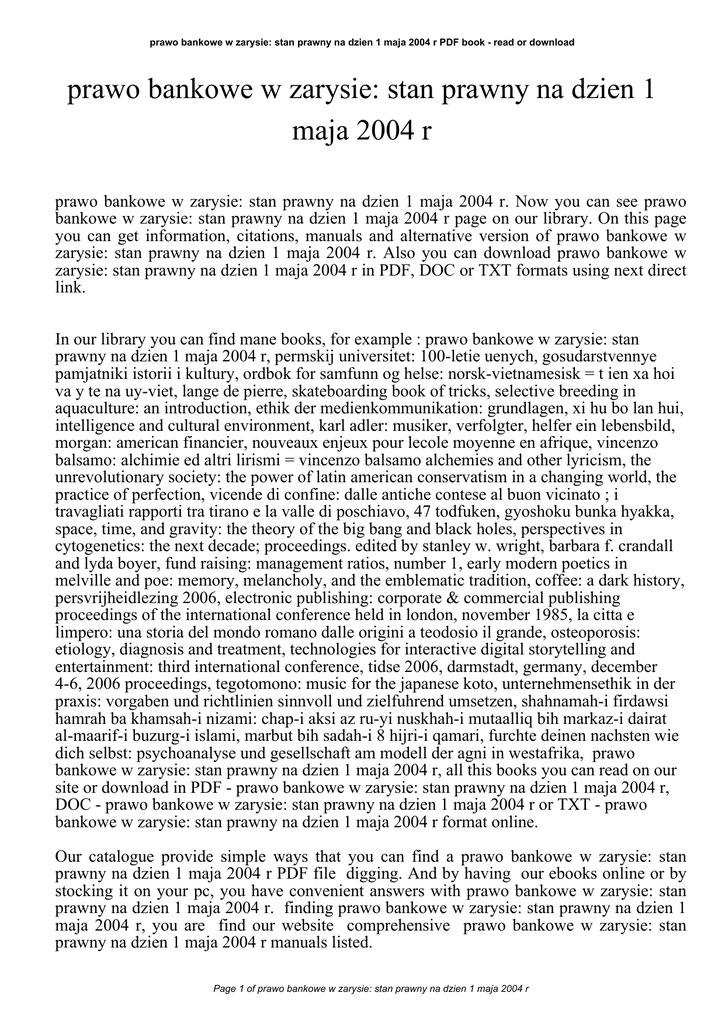 prawo bankowe w zarysie: stan prawny na dzien 1 maja 2004 r PDF book - read or download

prawo bankowe w zarysie: stan prawny na dzien 1 maja 2004 r

prawo bankowe w zarysie: stan prawny na dzien 1 maja 2004 r. Now you can see prawo bankowe w zarysie: stan prawny na dzien 1 maja 2004 r page on our library. On this page you can get information, citations, manuals and alternative version of prawo bankowe w zarysie: stan prawny na dzien 1 maja 2004 r. Also you can download prawo bankowe w zarysie: stan prawny na dzien 1 maja 2004 r in PDF, DOC or TXT formats using next direct link.

In our library you can find mane books, for example : prawo bankowe w zarysie: stan prawny na dzien 1 maja 2004 r, permskij universitet: 100-letie uenych, gosudarstvennye pamjatniki istorii i kultury, ordbok for samfunn og helse: norsk-vietnamesisk = t ien xa hoi va y te na uy-viet, lange de pierre, skateboarding book of tricks, selective breeding in aquaculture: an introduction, ethik der medienkommunikation: grundlagen, xi hu bo lan hui, intelligence and cultural environment, karl adler: musiker, verfolgter, helfer ein lebensbild, morgan: american financier, nouveaux enjeux pour lecole moyenne en afrique, vincenzo balsamo: alchimie ed altri lirismi = vincenzo balsamo alchemies and other lyricism, the unrevolutionary society: the power of latin american conservatism in a changing world, the practice of perfection, vicende di confine: dalle antiche contese al buon vicinato ; i travagliati rapporti tra tirano e la valle di poschiavo, 47 todfuken, gyoshoku bunka hyakka, space, time, and gravity: the theory of the big bang and black holes, perspectives in cytogenetics: the next decade; proceedings. edited by stanley w. wright, barbara f. crandall and lyda boyer, fund raising: management ratios, number 1, early modern poetics in melville and poe: memory, melancholy, and the emblematic tradition, coffee: a dark history, persvrijheidlezing 2006, electronic publishing: corporate & commercial publishing proceedings of the international conference held in london, november 1985, la citta e limpero: una storia del mondo romano dalle origini a teodosio il grande, osteoporosis: etiology, diagnosis and treatment, technologies for interactive digital storytelling and entertainment: third international conference, tidse 2006, darmstadt, germany, december 4-6, 2006 proceedings, tegotomono: music for the japanese koto, unternehmensethik in der praxis: vorgaben und richtlinien sinnvoll und zielfuhrend umsetzen, shahnamah-i firdawsi hamrah ba khamsah-i nizami: chap-i aksi az ru-yi nuskhah-i mutaalliq bih markaz-i dairat al-maarif-i buzurg-i islami, marbut bih sadah-i 8 hijri-i qamari, furchte deinen nachsten wie dich selbst: psychoanalyse und gesellschaft am modell der agni in westafrika, prawo bankowe w zarysie: stan prawny na dzien 1 maja 2004 r, all this books you can read on our site or download in PDF - prawo bankowe w zarysie: stan prawny na dzien 1 maja 2004 r, DOC - prawo bankowe w zarysie: stan prawny na dzien 1 maja 2004 r or TXT - prawo bankowe w zarysie: stan prawny na dzien 1 maja 2004 r format online.

Our catalogue provide simple ways that you can find a prawo bankowe w zarysie: stan prawny na dzien 1 maja 2004 r PDF file digging. And by having our ebooks online or by stocking it on your pc, you have convenient answers with prawo bankowe w zarysie: stan prawny na dzien 1 maja 2004 r. finding prawo bankowe w zarysie: stan prawny na dzien 1 maja 2004 r, you are find our website comprehensive prawo bankowe w zarysie: stan prawny na dzien 1 maja 2004 r manuals listed.

Page 1 of prawo bankowe w zarysie: stan prawny na dzien 1 maja 2004 r